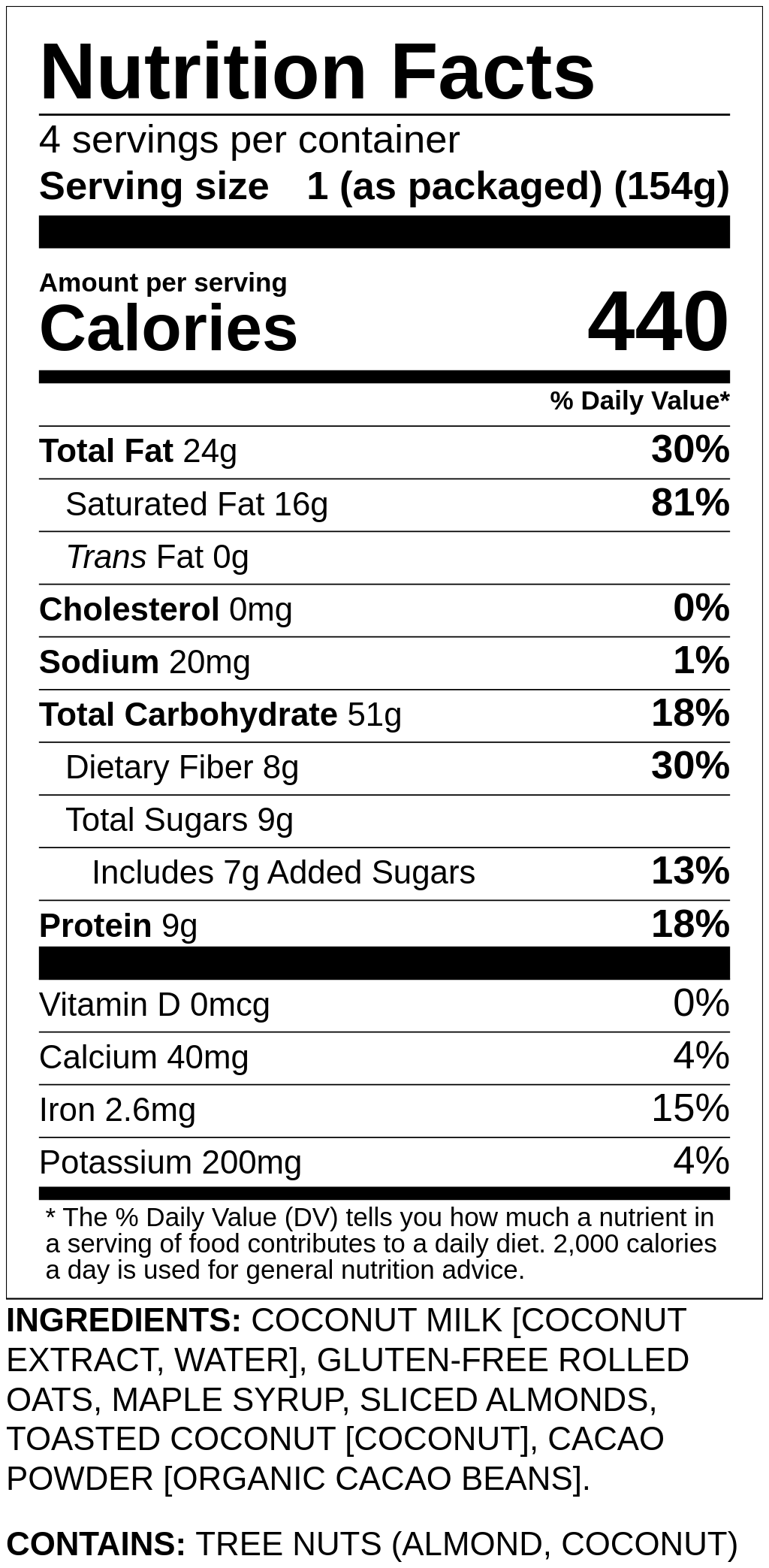 Nutrition Facts

4 servings per container

Serving size 1 (as packaged) (154g)

Amount per serving
Calories 440

% Daily Value*

Total Fat 24g 30%

Saturated Fat 16g 81%

Trans Fat 0g

Cholesterol 0mg 0%

Sodium 20mg 1%

Total Carbohydrate 51g 18%

Dietary Fiber 8g 30%

Total Sugars 9g

Includes 7g Added Sugars 13%

Protein 9g 18%

Vitamin D 0mcg 0%

Calcium 40mg 4%

Iron 2.6mg 15%

Potassium 200mg 4%

* The % Daily Value (DV) tells you how much a nutrient in a serving of food contributes to a daily diet. 2,000 calories a day is used for general nutrition advice.

INGREDIENTS: COCONUT MILK [COCONUT EXTRACT, WATER], GLUTEN-FREE ROLLED OATS, MAPLE SYRUP, SLICED ALMONDS, TOASTED COCONUT [COCONUT], CACAO POWDER [ORGANIC CACAO BEANS].

CONTAINS: TREE NUTS (ALMOND, COCONUT)